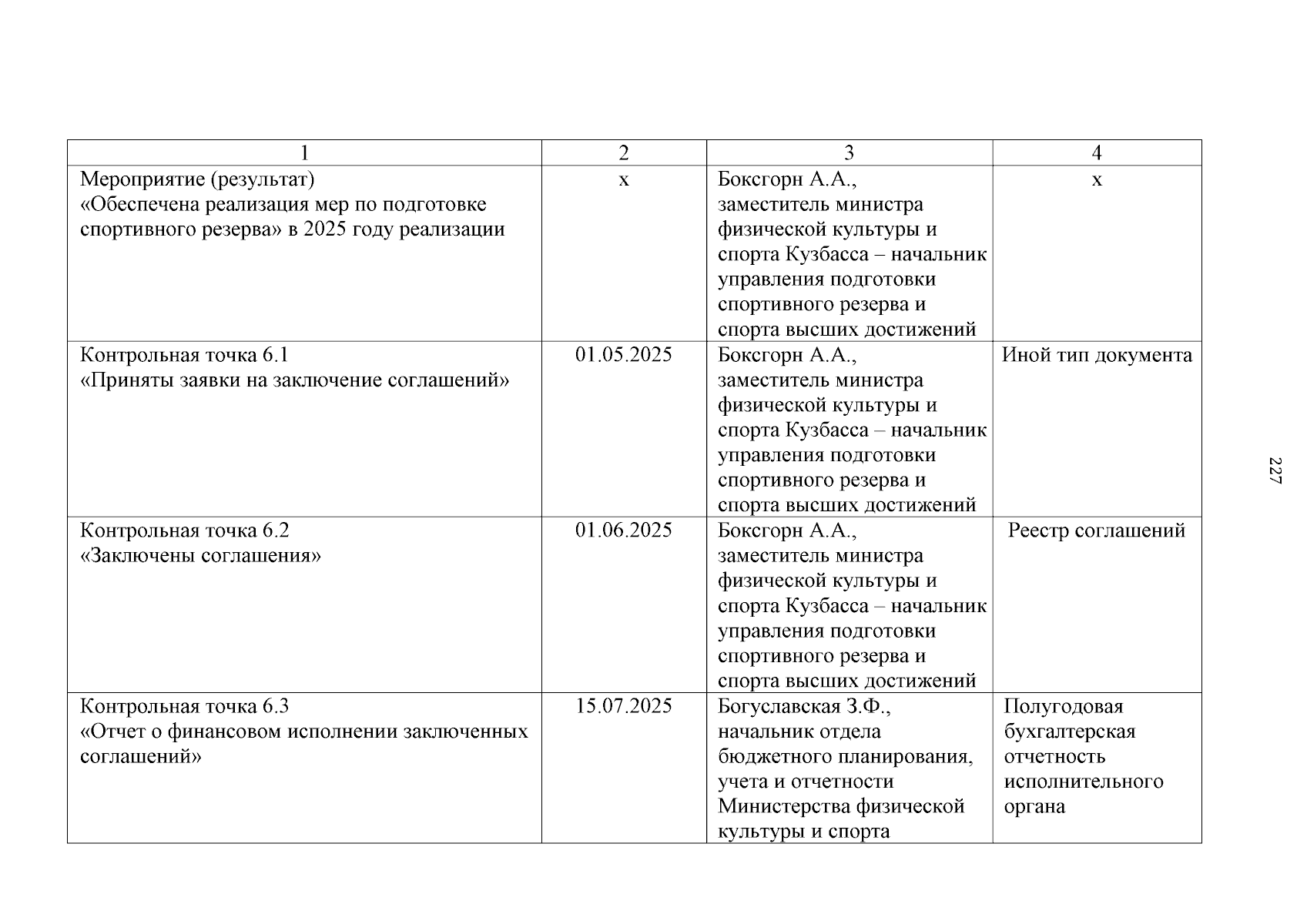 | 1 | 2 | 3 | 4 |
|---|---|---|---|
| Мероприятие (результат) «Обеспечена реализация мер по подготовке спортивного резерва» в 2025 году реализации | х | Боксгорн А.А., заместитель министра физической культуры и спорта Кузбасса – начальник управления подготовки спортивного резерва и спорта высших достижений | х |
| Контрольная точка 6.1 «Приняты заявки на заключение соглашений» | 01.05.2025 | Боксгорн А.А., заместитель министра физической культуры и спорта Кузбасса – начальник управления подготовки спортивного резерва и спорта высших достижений | Иной тип документа |
| Контрольная точка 6.2 «Заключены соглашения» | 01.06.2025 | Боксгорн А.А., заместитель министра физической культуры и спорта Кузбасса – начальник управления подготовки спортивного резерва и спорта высших достижений | Реестр соглашений |
| Контрольная точка 6.3 «Отчет о финансовом исполнении заключенных соглашений» | 15.07.2025 | Богуславская З.Ф., начальник отдела бюджетного планирования, учета и отчетности Министерства физической культуры и спорта | Полугодовая бухгалтерская отчетность исполнительного органа |

227